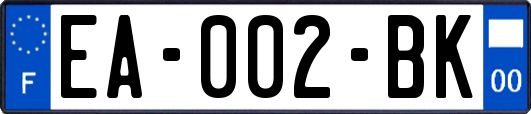 F
EA-002-BK
00